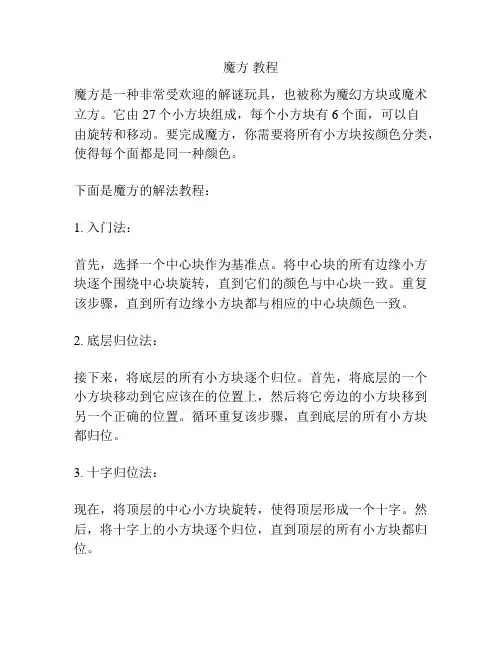 魔方 教程

魔方是一种非常受欢迎的解谜玩具，也被称为魔幻方块或魔术立方。它由 27 个小方块组成，每个小方块有 6 个面，可以自由旋转和移动。要完成魔方，你需要将所有小方块按颜色分类，使得每个面都是同一种颜色。

下面是魔方的解法教程：

1. 入门法：

首先，选择一个中心块作为基准点。将中心块的所有边缘小方块逐个围绕中心块旋转，直到它们的颜色与中心块一致。重复该步骤，直到所有边缘小方块都与相应的中心块颜色一致。

2. 底层归位法：

接下来，将底层的所有小方块逐个归位。首先，将底层的一个小方块移动到它应该在的位置上，然后将它旁边的小方块移到另一个正确的位置。循环重复该步骤，直到底层的所有小方块都归位。

3. 十字归位法：

现在，将顶层的中心小方块旋转，使得顶层形成一个十字。然后，将十字上的小方块逐个归位，直到顶层的所有小方块都归位。